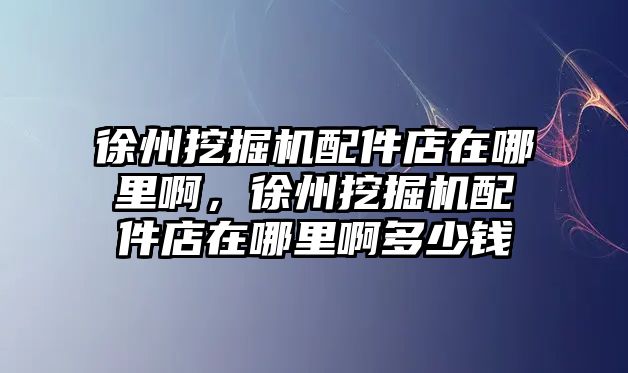 徐州挖掘机配件店在哪里啊，徐州挖掘机配件店在哪里啊多少钱